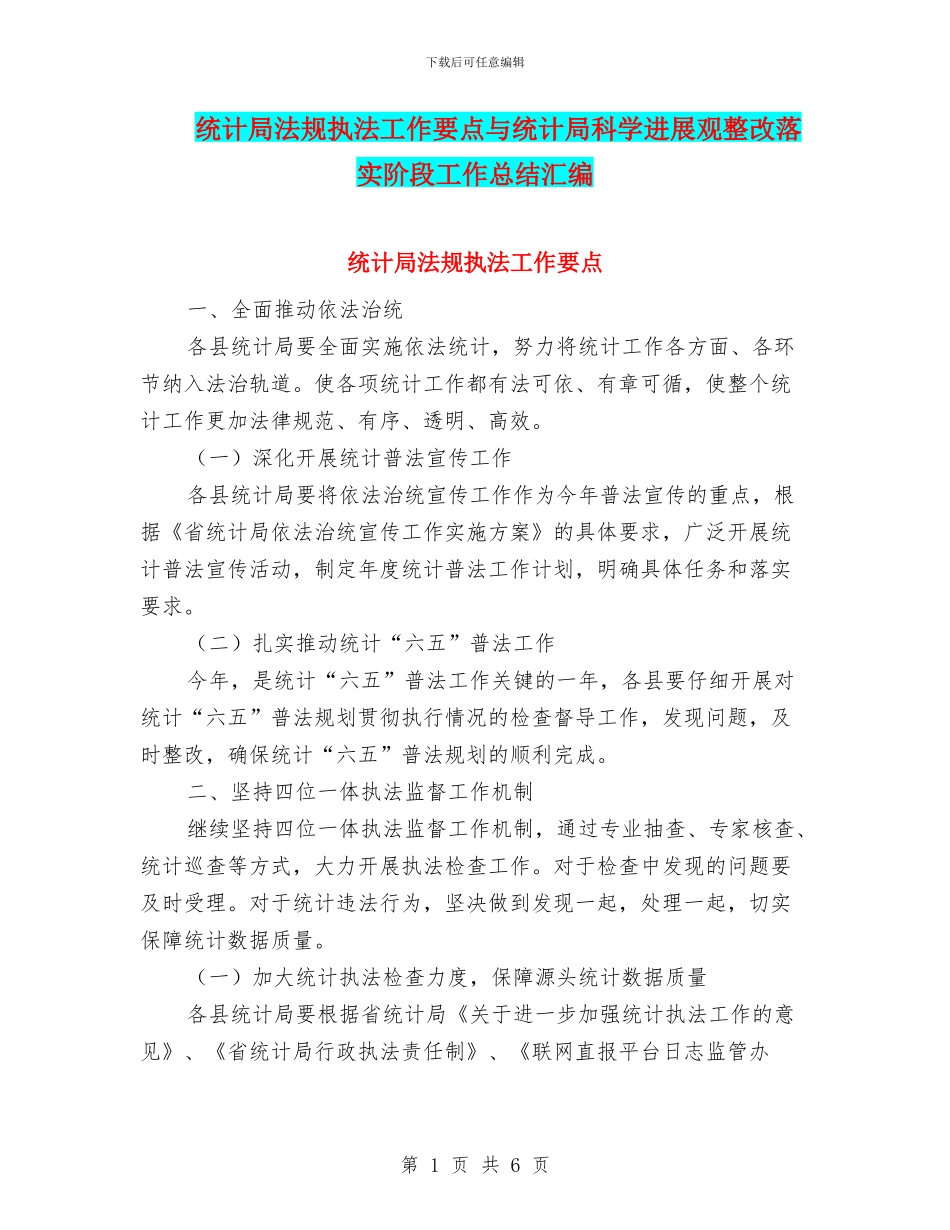 下载后可任意编辑

统计局法规执法工作要点与统计局科学进展观整改落实阶段工作总结汇编

统计局法规执法工作要点

一、全面推动依法治统

各县统计局要全面实施依法统计，努力将统计工作各方面、各环节纳入法治轨道。使各项统计工作都有法可依、有章可循，使整个统计工作更加法律规范、有序、透明、高效。

（一）深化开展统计普法宣传工作

各县统计局要将依法治统宣传工作作为今年普法宣传的重点，根据《省统计局依法治统宣传工作实施方案》的具体要求，广泛开展统计普法宣传活动，制定年度统计普法工作计划，明确具体任务和落实要求。

（二）扎实推动统计“六五”普法工作

今年，是统计“六五”普法工作关键的一年，各县要仔细开展对统计“六五”普法规划贯彻执行情况的检查督导工作，发现问题，及时整改，确保统计“六五”普法规划的顺利完成。

二、坚持四位一体执法监督工作机制

继续坚持四位一体执法监督工作机制，通过专业抽查、专家核查、统计巡查等方式，大力开展执法检查工作。对于检查中发现的问题要及时受理。对于统计违法行为，坚决做到发现一起，处理一起，切实保障统计数据质量。

（一）加大统计执法检查力度，保障源头统计数据质量

各县统计局要根据省统计局《关于进一步加强统计执法工作的意见》、《省统计局行政执法责任制》、《联网直报平台日志监管办

第 1 页 共 6 页